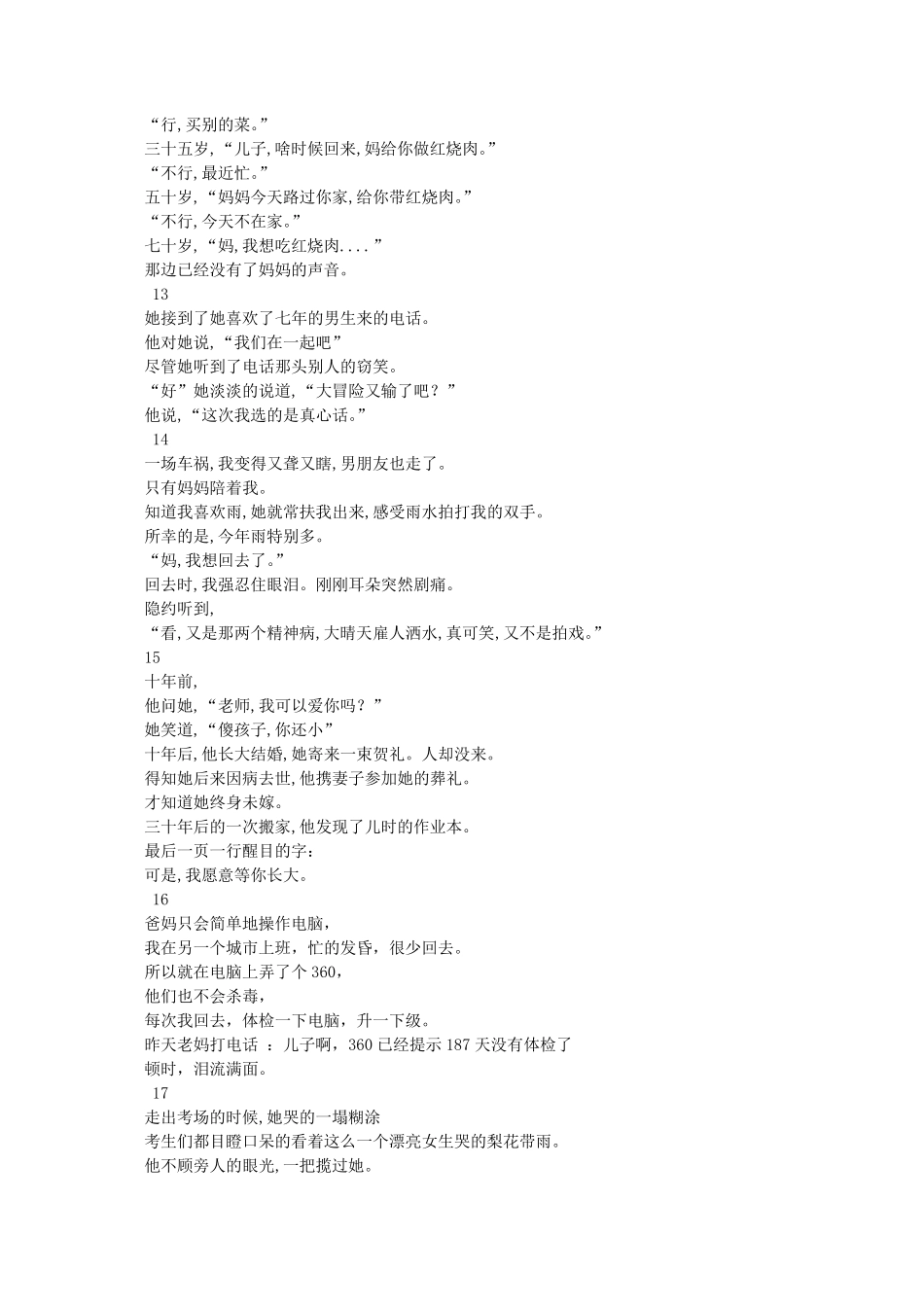 “行,买别的菜。”
三十五岁,“儿子,啥时候回来,妈给你做红烧肉。”
“不行,最近忙。”
五十岁,“妈妈今天路过你家,给你带红烧肉。”
“不行,今天不在家。”
七十岁,“妈,我想吃红烧肉....”
那边已经没有了妈妈的声音。
13
她接到了她喜欢了七年的男生来的电话。
他对她说,“我们在一起吧”
尽管她听到了电话那头别人的窃笑。
“好”她淡淡的说道,“大冒险又输了吧?”
他说,“这次我选的是真心话。”
14
一场车祸,我变得又聋又瞎,男朋友也走了。
只有妈妈陪着我。
知道我喜欢雨,她就常扶我出来,感受雨水拍打我的双手。
所幸的是,今年雨特别多。
“妈,我想回去了。”
回去时,我强忍住眼泪。刚刚耳朵突然剧痛。
隐约听到,
“看,又是那两个精神病,大晴天雇人洒水,真可笑,又不是拍戏。”
15
十年前,
他问她,“老师,我可以爱你吗?”
她笑道,“傻孩子,你还小”
十年后,他长大结婚,她寄来一束贺礼。人却没来。
得知她后来因病去世,他携妻子参加她的葬礼。
才知道她终身未嫁。
三十年后的一次搬家,他发现了儿时的作业本。
最后一页一行醒目的字:
可是,我愿意等你长大。
16
爸妈只会简单地操作电脑,
我在另一个城市上班,忙的发昏,很少回去。
所以就在电脑上弄了个 360,
他们也不会杀毒,
每次我回去,体检一下电脑,升一下级。
昨天老妈打电话 :儿子啊,360 已经提示 187 天没有体检了
顿时,泪流满面。
17
走出考场的时候,她哭的一塌糊涂
考生们都目瞪口呆的看着这么一个漂亮女生哭的梨花带雨。
他不顾旁人的眼光,一把揽过她。